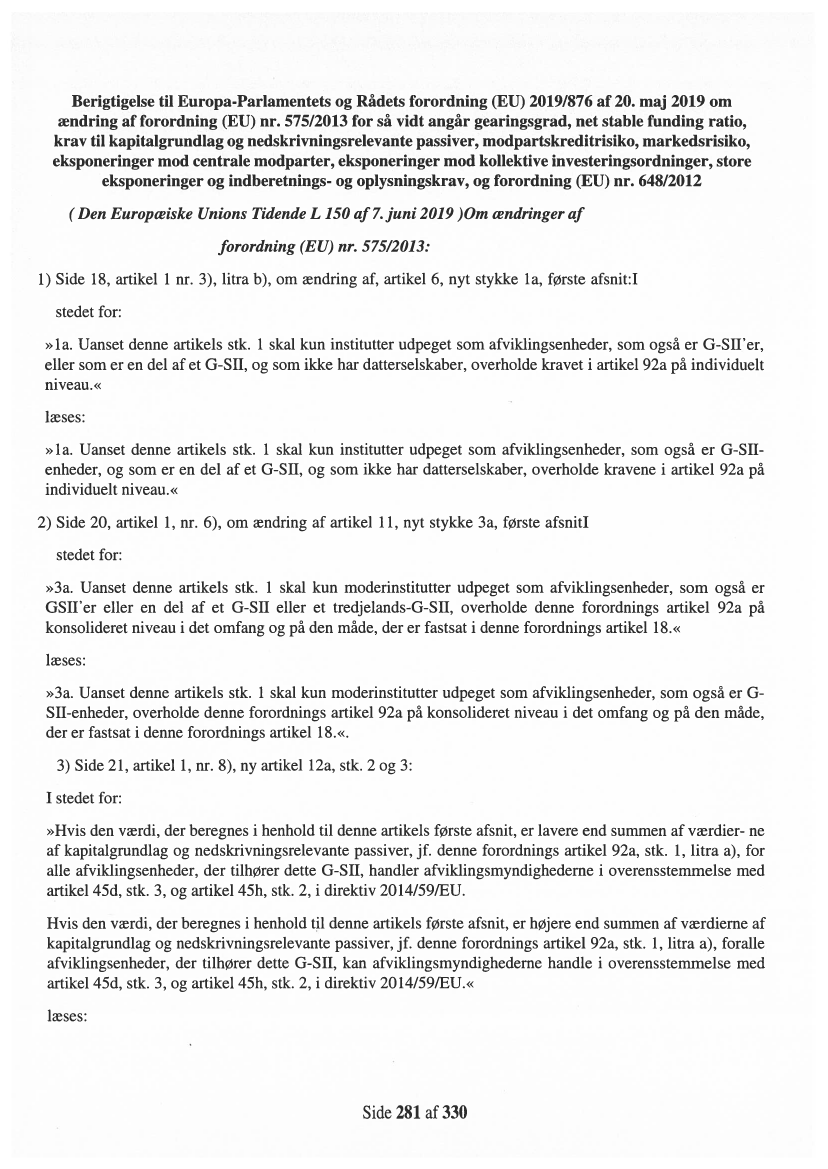 Berigtigelse til Europa-Parlamentets og Rådets forordning (EU) 2019/876 af 20. maj 2019 om ændring af forordning (EU) nr. 575/2013 for så vidt angår gearingsgrad, net stable funding ratio, krav til kapitalgrundlag og nedskrivningsrelevante passiver, modpartskreditrisiko, markedsrisiko, eksponeringer mod centrale modparter, eksponeringer mod kollektive investeringsordninger, store eksponeringer og indberetnings- og oplysningskrav, og forordning (EU) nr. 648/2012

( Den Europæiske Unions Tidende L 150 af 7. juni 2019 )Om ændringer af forordning (EU) nr. 575/2013:

1) Side 18, artikel 1 nr. 3), litra b), om ændring af, artikel 6, nyt stykke 1a, første afsnit:I

stedet for:

»1a. Uanset denne artikels stk. 1 skal kun institutter udpeget som afviklingsenheder, som også er G-SII'er, eller som er en del af et G-SII, og som ikke har datterselskaber, overholde kravet i artikel 92a på individuelt niveau.«

læses:

»1a. Uanset denne artikels stk. 1 skal kun institutter udpeget som afviklingsenheder, som også er G-SII-enheder, og som er en del af et G-SII, og som ikke har datterselskaber, overholde kravene i artikel 92a på individuelt niveau.«

2) Side 20, artikel 1, nr. 6), om ændring af artikel 11, nyt stykke 3a, første afsnitI

stedet for:

»3a. Uanset denne artikels stk. 1 skal kun moderinstitutter udpeget som afviklingsenheder, som også er GSII'er eller en del af et G-SII eller et tredjelands-G-SII, overholde denne forordnings artikel 92a på konsolideret niveau i det omfang og på den måde, der er fastsat i denne forordnings artikel 18.«

læses:

»3a. Uanset denne artikels stk. 1 skal kun moderinstitutter udpeget som afviklingsenheder, som også er G-SII-enheder, overholde denne forordnings artikel 92a på konsolideret niveau i det omfang og på den måde, der er fastsat i denne forordnings artikel 18.«.

3) Side 21, artikel 1, nr. 8), ny artikel 12a, stk. 2 og 3:

I stedet for:

»Hvis den værdi, der beregnes i henhold til denne artikels første afsnit, er lavere end summen af værdier- ne af kapitalgrundlag og nedskrivningsrelevante passiver, jf. denne forordnings artikel 92a, stk. 1, litra a), for alle afviklingsenheder, der tilhører dette G-SII, handler afviklingsmyndighederne i overensstemmelse med artikel 45d, stk. 3, og artikel 45h, stk. 2, i direktiv 2014/59/EU.

Hvis den værdi, der beregnes i henhold til denne artikels første afsnit, er højere end summen af værdierne af kapitalgrundlag og nedskrivningsrelevante passiver, jf. denne forordnings artikel 92a, stk. 1, litra a), foralle afviklingsenheder, der tilhører dette G-SII, kan afviklingsmyndighederne handle i overensstemmelse med artikel 45d, stk. 3, og artikel 45h, stk. 2, i direktiv 2014/59/EU.«

læses:

Side 281 af 330